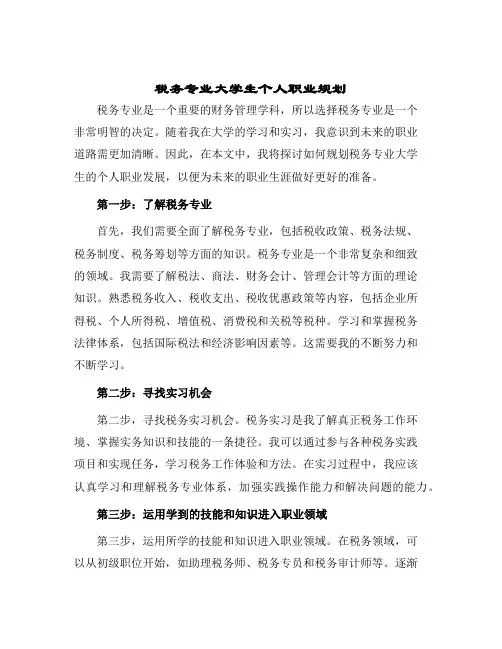 税务专业大学生个人职业规划

税务专业是一个重要的财务管理学科，所以选择税务专业是一个非常明智的决定。随着我在大学的学习和实习，我意识到未来的职业道路需更加清晰。因此，在本文中，我将探讨如何规划税务专业大学生的个人职业发展，以便为未来的职业生涯做好更好的准备。

第一步：了解税务专业

首先，我们需要全面了解税务专业，包括税收政策、税务法规、税务制度、税务筹划等方面的知识。税务专业是一个非常复杂和细致的领域。我需要了解税法、商法、财务会计、管理会计等方面的理论知识。熟悉税务收入、税收支出、税收优惠政策等内容，包括企业所得税、个人所得税、增值税、消费税和关税等税种。学习和掌握税务法律体系，包括国际税法和经济影响因素等。这需要我的不断努力和不断学习。

第二步：寻找实习机会

第二步，寻找税务实习机会。税务实习是我了解真正税务工作环境、掌握实务知识和技能的一条捷径。我可以通过参与各种税务实践项目和实现任务，学习税务工作体验和方法。在实习过程中，我应该认真学习和理解税务专业体系，加强实践操作能力和解决问题的能力。

第三步：运用学到的技能和知识进入职业领域

第三步，运用所学的技能和知识进入职业领域。在税务领域，可以从初级职位开始，如助理税务师、税务专员和税务审计师等。逐渐